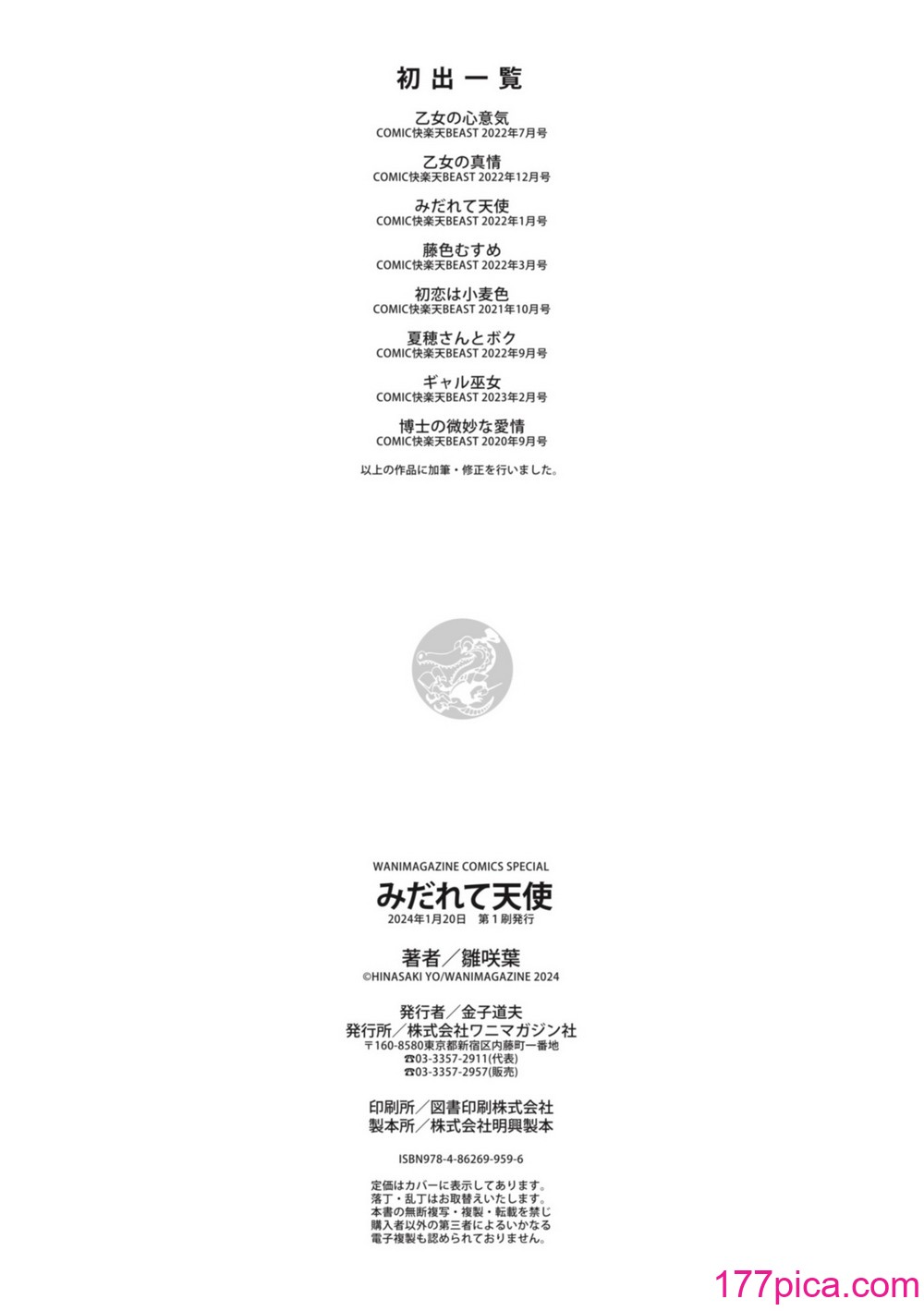 初出一覧

乙女の心意気
COMIC快楽天BEAST 2022年7月号

乙女の真情
COMIC快楽天BEAST 2022年12月号

みだれて天使
COMIC快楽天BEAST 2022年1月号

藤色むすめ
COMIC快楽天BEAST 2022年3月号

初恋は小麦色
COMIC快楽天BEAST 2021年10月号

夏穂さんとボク
COMIC快楽天BEAST 2022年9月号

ギャル巫女
COMIC快楽天BEAST 2023年2月号

博士の微妙な愛情
COMIC快楽天BEAST 2020年9月号

以上の作品に加筆・修正を行いました。

WANIMAGAZINE COMICS SPECIAL
みだれて天使
2024年1月20日 第1刷発行

著者／雛咲葉
©HINASAKI YO/WANIMAGAZINE 2024

発行者／金子道夫
発行所／株式会社ワニマガジン社
〒160-8580東京都新宿区内藤町一番地
☎03-3357-2911(代表)
☎03-3357-2957(販売)

印刷所／図書印刷株式会社
製本所／株式会社明興製本

ISBN978-4-86269-959-6

定価はカバーに表示してあります。
落丁・乱丁はお取替えいたします。
本書の無断複写・複製・転載を禁じ
購入者以外の第三者によるいかなる
電子複製も認められておりません。

177pica.com